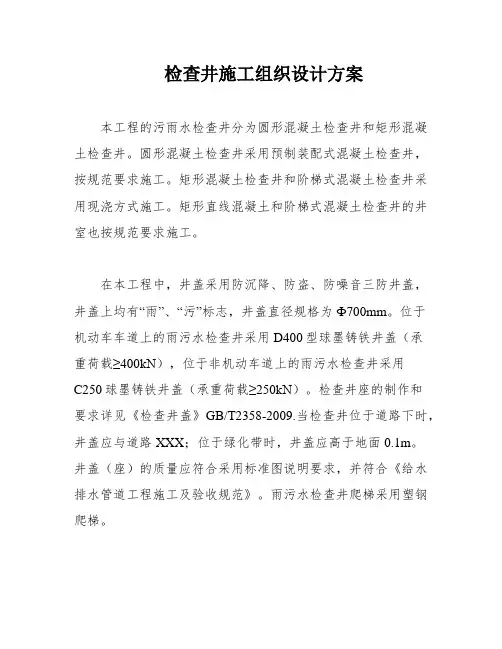 检查井施工组织设计方案

本工程的污雨水检查井分为圆形混凝土检查井和矩形混凝土检查井。圆形混凝土检查井采用预制装配式混凝土检查井，按规范要求施工。矩形混凝土检查井和阶梯式混凝土检查井采用现浇方式施工。矩形直线混凝土和阶梯式混凝土检查井的井室也按规范要求施工。

在本工程中，井盖采用防沉降、防盗、防噪音三防井盖，井盖上均有“雨”、“污”标志，井盖直径规格为Φ700mm。位于机动车车道上的雨污水检查井采用D400型球墨铸铁井盖（承重荷载≥400kN），位于非机动车道上的雨污水检查井采用C250球墨铸铁井盖（承重荷载≥250kN）。检查井座的制作和要求详见《检查井盖》GB/T2358-2009.当检查井位于道路下时，井盖应与道路XXX；位于绿化带时，井盖应高于地面0.1m。井盖（座）的质量应符合采用标准图说明要求，并符合《给水排水管道工程施工及验收规范》。雨污水检查井爬梯采用塑钢爬梯。